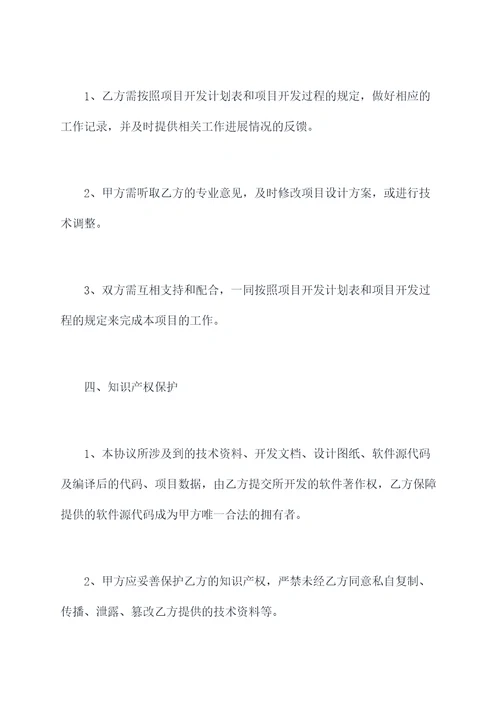 1、乙方需按照项目开发计划表和项目开发过程的规定，做好相应的工作记录，并及时提供相关工作进展情况的反馈。

2、甲方需听取乙方的专业意见，及时修改项目设计方案，或进行技术调整。

3、双方需互相支持和配合，一同按照项目开发计划表和项目开发过程的规定来完成本项目的工作。

四、知识产权保护

1、本协议所涉及到的技术资料、开发文档、设计图纸、软件源代码及编译后的代码、项目数据，由乙方提交所开发的软件著作权，乙方保障提供的软件源代码成为甲方唯一合法的拥有者。

2、甲方应妥善保护乙方的知识产权，严禁未经乙方同意私自复制、传播、泄露、篡改乙方提供的技术资料等。